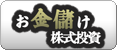 お金儲け
株式投資